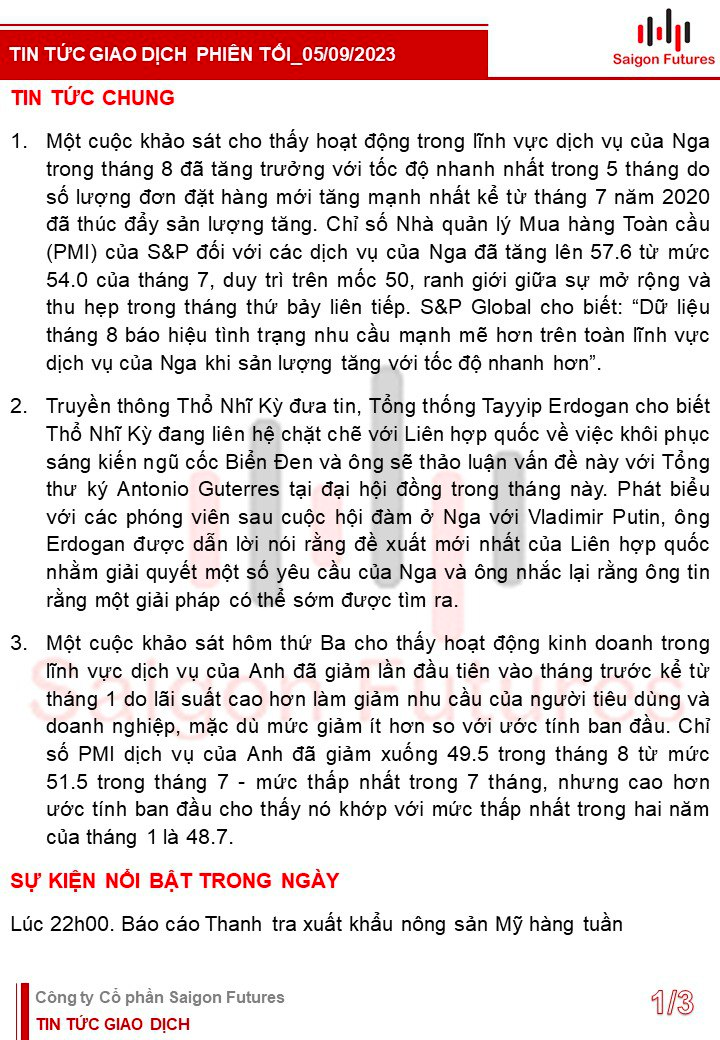 TIN TỨC GIAO DỊCH PHIÊN TỐI_05/09/2023

Saigon Futures

TIN TỨC CHUNG

1. Một cuộc khảo sát cho thấy hoạt động trong lĩnh vực dịch vụ của Nga trong tháng 8 đã tăng trưởng với tốc độ nhanh nhất trong 5 tháng do số lượng đơn đặt hàng mới tăng mạnh nhất kể từ tháng 7 năm 2020 đã thúc đẩy sản lượng tăng. Chỉ số Nhà quản lý Mua hàng Toàn cầu (PMI) của S&P đối với các dịch vụ của Nga đã tăng lên 57.6 từ mức 54.0 của tháng 7, duy trì trên mốc 50, ranh giới giữa sự mở rộng và thu hẹp trong tháng thứ bảy liên tiếp. S&P Global cho biết: “Dữ liệu tháng 8 báo hiệu tình trạng nhu cầu mạnh mẽ hơn trên toàn lĩnh vực dịch vụ của Nga khi sản lượng tăng với tốc độ nhanh hơn”.

2. Truyền thông Thổ Nhĩ Kỳ đưa tin, Tổng thống Tayyip Erdogan cho biết Thổ Nhĩ Kỳ đang liên hệ chặt chẽ với Liên hợp quốc về việc khôi phục sáng kiến ngũ cốc Biển Đen và ông sẽ thảo luận vấn đề này với Tổng thư ký Antonio Guterres tại đại hội đồng trong tháng này. Phát biểu với các phóng viên sau cuộc hội đàm ở Nga với Vladimir Putin, ông Erdogan được dẫn lời nói rằng đề xuất mới nhất của Liên hợp quốc nhằm giải quyết một số yêu cầu của Nga và ông nhắc lại rằng ông tin rằng một giải pháp có thể sớm được tìm ra.

3. Một cuộc khảo sát hôm thứ Ba cho thấy hoạt động kinh doanh trong lĩnh vực dịch vụ của Anh đã giảm lần đầu tiên vào tháng trước kể từ tháng 1 do lãi suất cao hơn làm giảm nhu cầu của người tiêu dùng và doanh nghiệp, mặc dù mức giảm ít hơn so với ước tính ban đầu. Chỉ số PMI dịch vụ của Anh đã giảm xuống 49.5 trong tháng 8 từ mức 51.5 trong tháng 7 - mức thấp nhất trong 7 tháng, nhưng cao hơn ước tính ban đầu cho thấy nó khớp với mức thấp nhất trong hai năm của tháng 1 là 48.7.

SỰ KIỆN NỔI BẬT TRONG NGÀY

Lúc 22h00. Báo cáo Thanh tra xuất khẩu nông sản Mỹ hàng tuần

Công ty Cổ phần Saigon Futures
TIN TỨC GIAO DỊCH

1/3